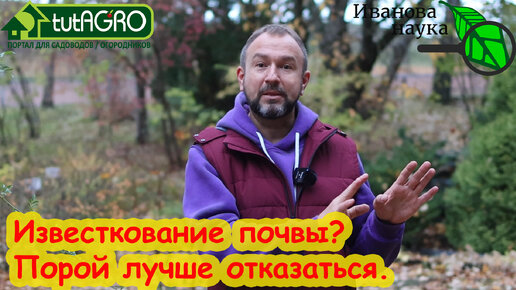 tutAGRO
ПОРТАЛ ДЛЯ САДОВОДОВ / ОГОРОДНИКОВ

Иванова наука

Известкование почвы?
Порой лучше отказаться.